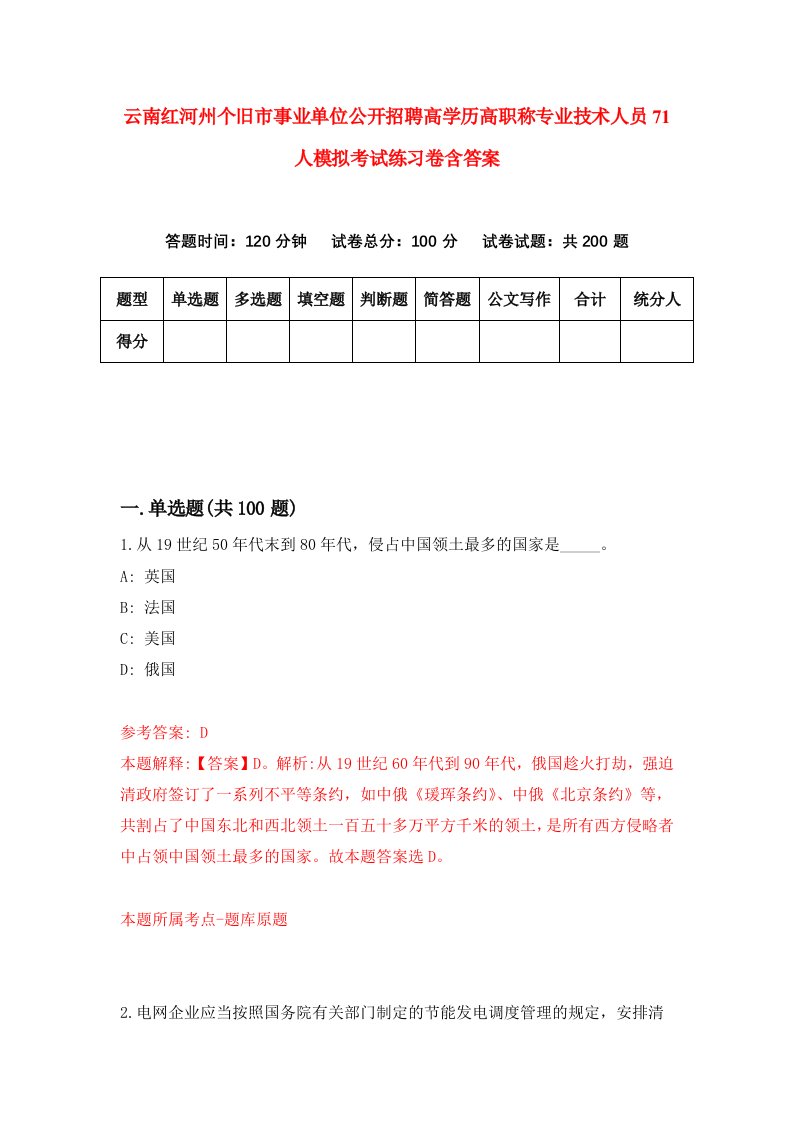 云南红河州个旧市事业单位公开招聘高学历高职称专业技术人员71人模拟考试练习卷含答案

答题时间：120分钟　试卷总分：100分　试卷试题：共200题

| 题型 | 单选题 | 多选题 | 填空题 | 判断题 | 简答题 | 公文写作 | 合计 | 统分人 |
|---|---|---|---|---|---|---|---|---|
| 得分 | | | | | | | | |

一.单选题(共100题)

1.从19世纪50年代末到80年代，侵占中国领土最多的国家是_____。

A: 英国

B: 法国

C: 美国

D: 俄国

参考答案: D

本题解释:【答案】D。解析:从19世纪60年代到90年代，俄国趁火打劫，强迫清政府签订了一系列不平等条约，如中俄《瑷珲条约》、中俄《北京条约》等，共割占了中国东北和西北领土一百五十多万平方千米的领土，是所有西方侵略者中占领中国领土最多的国家。故本题答案选D。

本题所属考点-题库原题

2.电网企业应当按照国务院有关部门制定的节能发电调度管理的规定，安排清